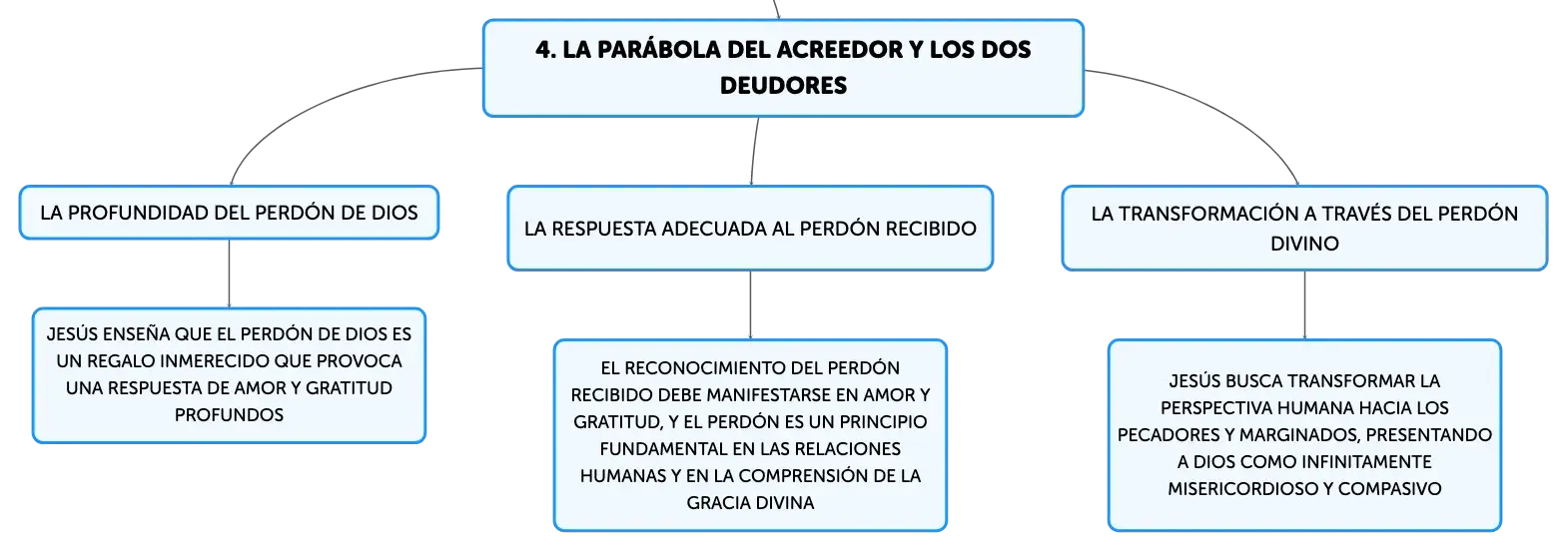 4. LA PARÁBOLA DEL ACREEDOR Y LOS DOS DEUDORES

LA PROFUNDIDAD DEL PERDÓN DE DIOS

JESÚS ENSEÑA QUE EL PERDÓN DE DIOS ES UN REGALO INMERECIDO QUE PROVOCA UNA RESPUESTA DE AMOR Y GRATITUD PROFUNDOS

LA RESPUESTA ADECUADA AL PERDÓN RECIBIDO

EL RECONOCIMIENTO DEL PERDÓN RECIBIDO DEBE MANIFESTARSE EN AMOR Y GRATITUD, Y EL PERDÓN ES UN PRINCIPIO FUNDAMENTAL EN LAS RELACIONES HUMANAS Y EN LA COMPRENSIÓN DE LA GRACIA DIVINA

LA TRANSFORMACIÓN A TRAVÉS DEL PERDÓN DIVINO

JESÚS BUSCA TRANSFORMAR LA PERSPECTIVA HUMANA HACIA LOS PECADORES Y MARGINADOS, PRESENTANDO A DIOS COMO INFINITAMENTE MISERICORDIOSO Y COMPASIVO